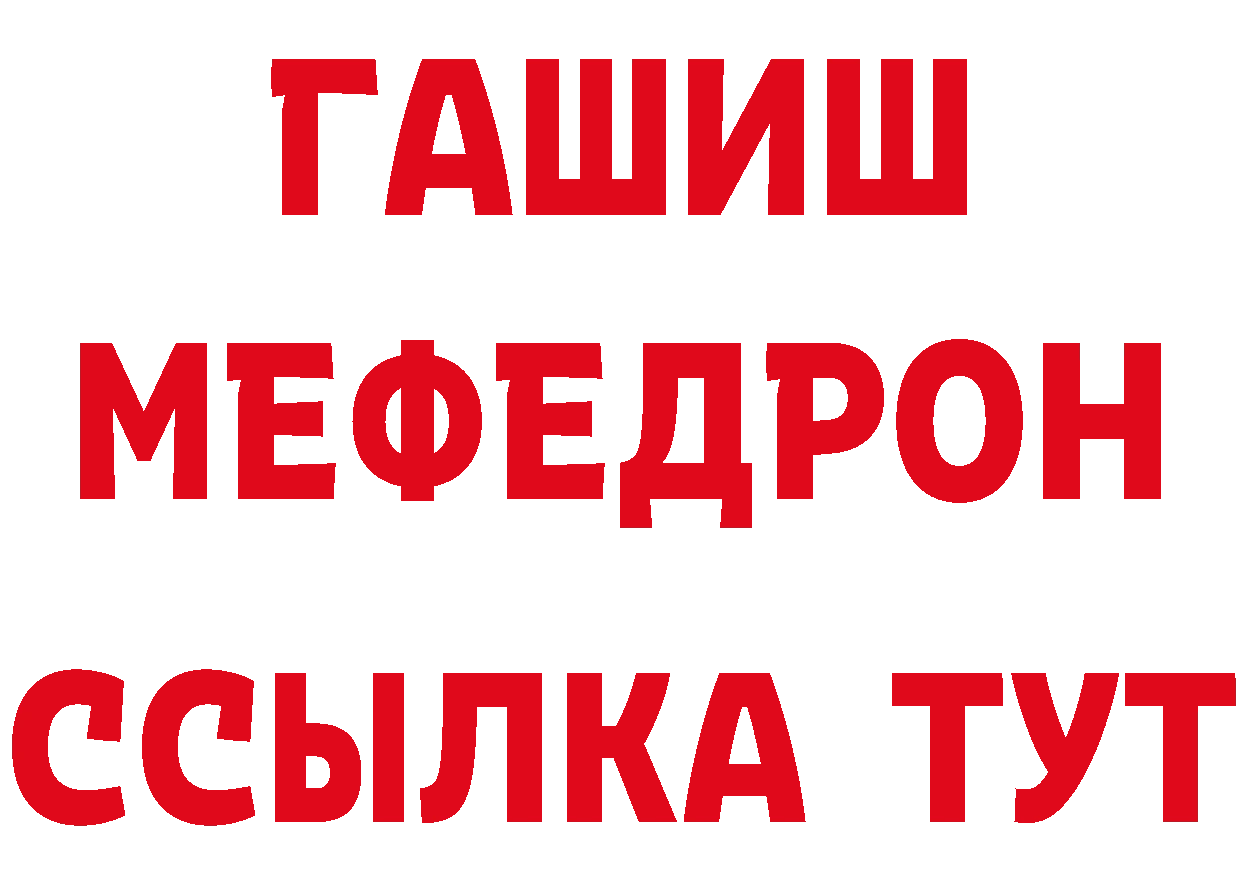 ГАШИШ
МЕФЕДРОН
ССЫЛКА ТУТ